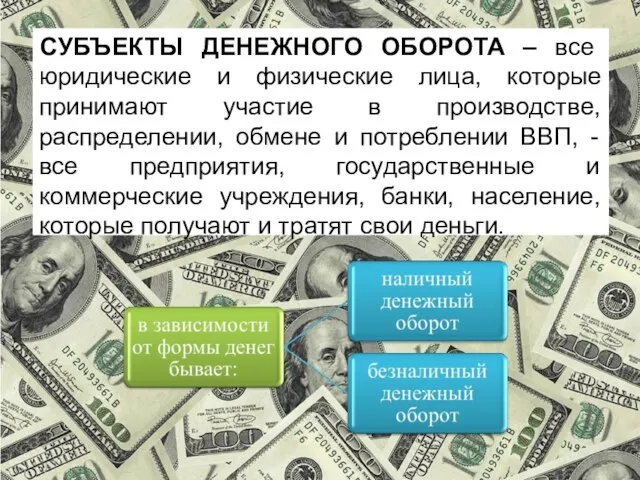 СУБЪЕКТЫ ДЕНЕЖНОГО ОБОРОТА – все юридические и физические лица, которые принимают участие в производстве, распределении, обмене и потреблении ВВП, - все предприятия, государственные и коммерческие учреждения, банки, население, которые получают и тратят свои деньги.

в зависимости от формы денег бывает:

наличный денежный оборот

безналичный денежный оборот